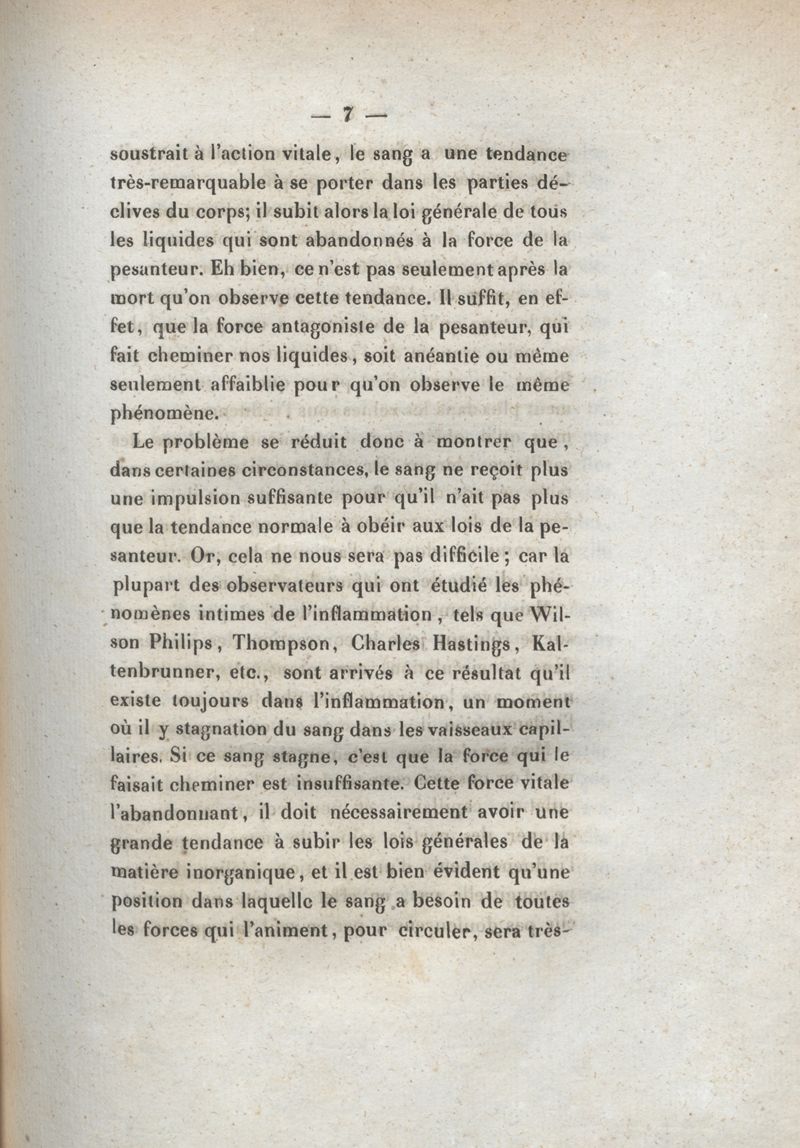 — 7 —

soustrait à l'action vitale, le sang a une tendance très-remarquable à se porter dans les parties déclives du corps; il subit alors la loi générale de tous les liquides qui sont abandonnés à la force de la pesanteur. Eh bien, ce n'est pas seulement après la mort qu'on observe cette tendance. Il suffit, en effet, que la force antagoniste de la pesanteur, qui fait cheminer nos liquides, soit anéantie ou même seulement affaiblie pour qu'on observe le même phénomène.

Le problème se réduit donc à montrer que, dans certaines circonstances, le sang ne reçoit plus une impulsion suffisante pour qu'il n'ait pas plus que la tendance normale à obéir aux lois de la pesanteur. Or, cela ne nous sera pas difficile; car la plupart des observateurs qui ont étudié les phénomènes intimes de l'inflammation, tels que Wilson Philips, Thompson, Charles Hastings, Kaltenbrunner, etc., sont arrivés à ce résultat qu'il existe toujours dans l'inflammation, un moment où il y stagnation du sang dans les vaisseaux capillaires. Si ce sang stagne, c'est que la force qui le faisait cheminer est insuffisante. Cette force vitale l'abandonnant, il doit nécessairement avoir une grande tendance à subir les lois générales de la matière inorganique, et il est bien évident qu'une position dans laquelle le sang a besoin de toutes les forces qui l'animent, pour circuler, sera très-